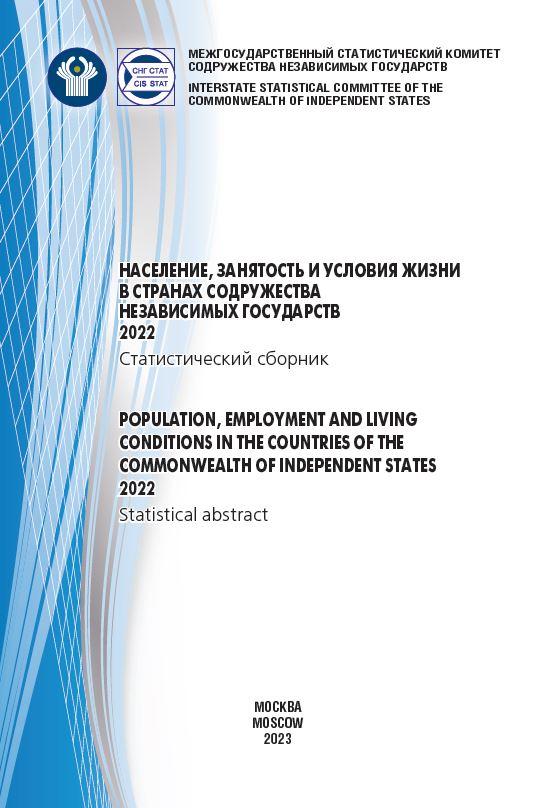 СНГ СТАТ
CIS STAT

МЕЖГОСУДАРСТВЕННЫЙ СТАТИСТИЧЕСКИЙ КОМИТЕТ СОДРУЖЕСТВА НЕЗАВИСИМЫХ ГОСУДАРСТВ

INTERSTATE STATISTICAL COMMITTEE OF THE COMMONWEALTH OF INDEPENDENT STATES

НАСЕЛЕНИЕ, ЗАНЯТОСТЬ И УСЛОВИЯ ЖИЗНИ В СТРАНАХ СОДРУЖЕСТВА НЕЗАВИСИМЫХ ГОСУДАРСТВ
2022
Статистический сборник

POPULATION, EMPLOYMENT AND LIVING CONDITIONS IN THE COUNTRIES OF THE COMMONWEALTH OF INDEPENDENT STATES
2022
Statistical abstract

МОСКВА
MOSCOW
2023